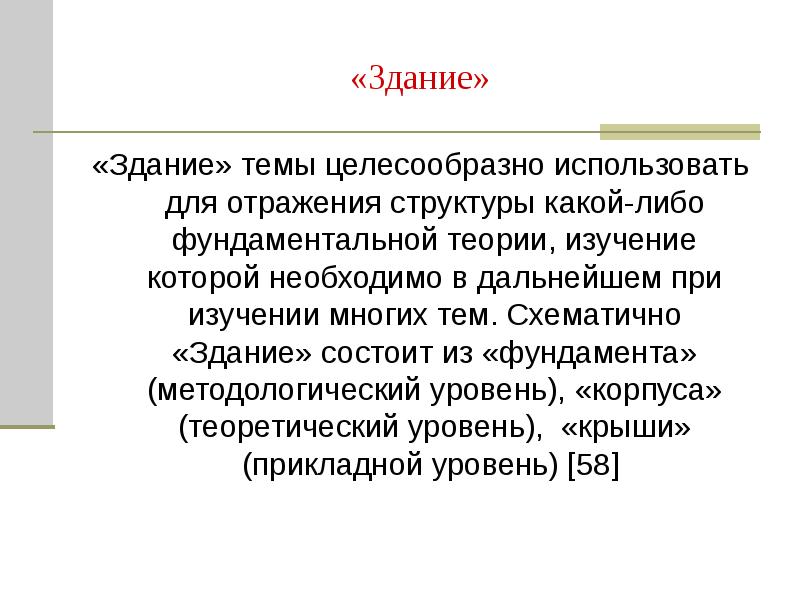 «Здание»

«Здание» темы целесообразно использовать для отражения структуры какой-либо фундаментальной теории, изучение которой необходимо в дальнейшем при изучении многих тем. Схематично «Здание» состоит из «фундамента» (методологический уровень), «корпуса» (теоретический уровень), «крыши» (прикладной уровень) [58]